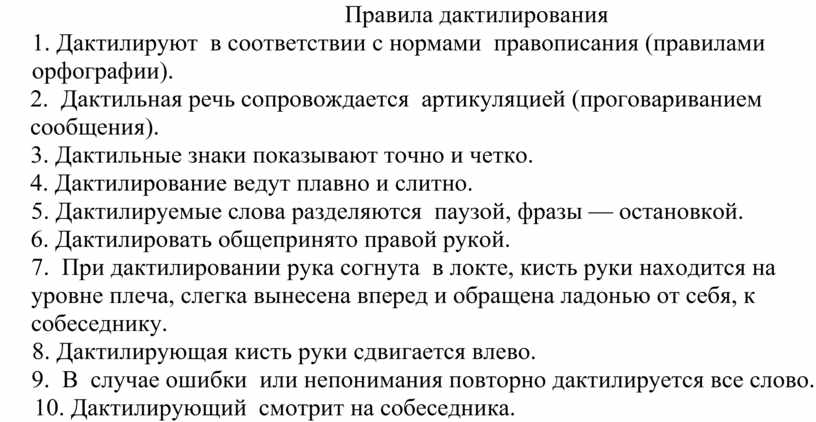 Правила дактилирования

1. Дактилируют в соответствии с нормами правописания (правилами орфографии).

2. Дактильная речь сопровождается артикуляцией (проговариванием сообщения).

3. Дактильные знаки показывают точно и четко.

4. Дактилирование ведут плавно и слитно.

5. Дактилируемые слова разделяются паузой, фразы — остановкой.

6. Дактилировать общепринято правой рукой.

7. При дактилировании рука согнута в локте, кисть руки находится на уровне плеча, слегка вынесена вперед и обращена ладонью от себя, к собеседнику.

8. Дактилирующая кисть руки сдвигается влево.

9. В случае ошибки или непонимания повторно дактилируется все слово.

10. Дактилирующий смотрит на собеседника.